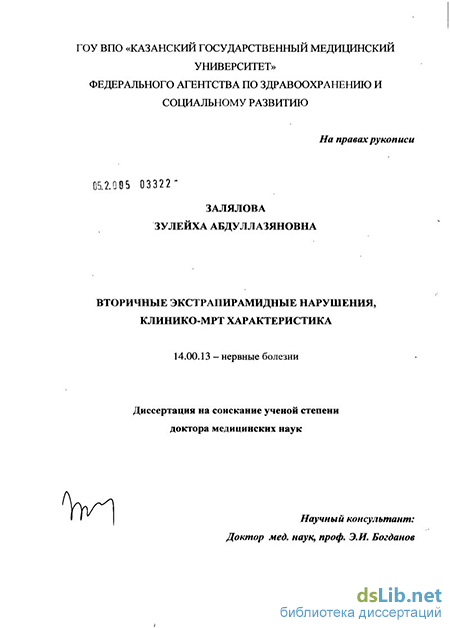 ГОУ ВПО «КАЗАНСКИЙ ГОСУДАРСТВЕННЫЙ МЕДИЦИНСКИЙ УНИВЕРСИТЕТ»
ФЕДЕРАЛЬНОГО АГЕНТСТВА ПО ЗДРАВООХРАНЕНИЮ И СОЦИАЛЬНОМУ РАЗВИТИЮ

На правах рукописи

05.2.005 03322

ЗАЛЯЛОВА
ЗУЛЕЙХА АБДУЛЛАЗЯНОВНА

ВТОРИЧНЫЕ ЭКСТРАПИРАМИДНЫЕ НАРУШЕНИЯ,
КЛИНИКО-МРТ ХАРАКТЕРИСТИКА

14.00.13 – нервные болезни

Диссертация на соискание ученой степени
доктора медицинских наук

Научный консультант:
Доктор мед. наук, проф. Э.И. Богданов

dsLib.net
библиотека диссертаций